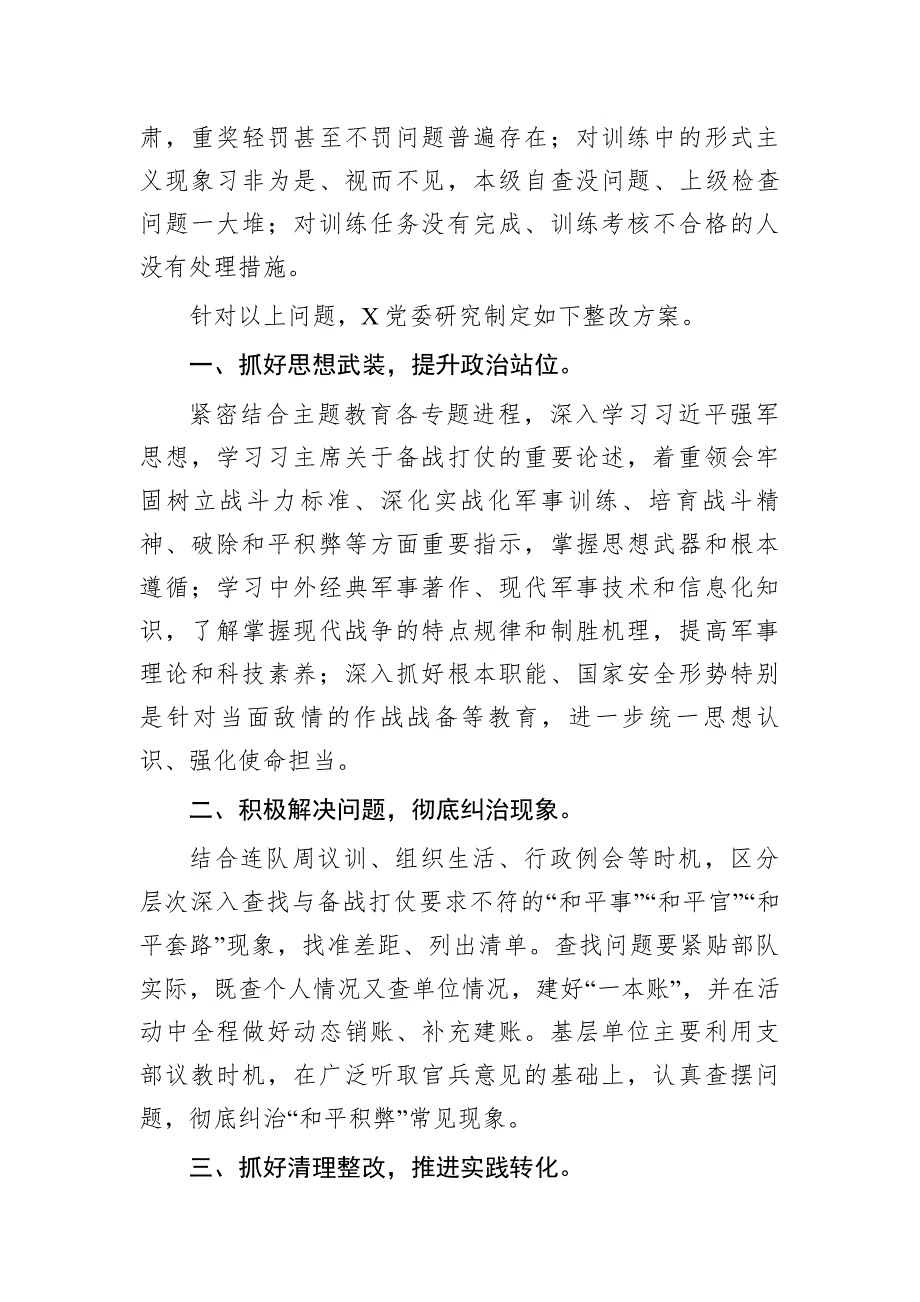 肃，重奖轻罚甚至不罚问题普遍存在；对训练中的形式主义现象习非为是、视而不见，本级自查没问题、上级检查问题一大堆；对训练任务没有完成、训练考核不合格的人没有处理措施。

针对以上问题，X党委研究制定如下整改方案。

一、抓好思想武装，提升政治站位。

紧密结合主题教育各专题进程，深入学习习近平强军思想，学习习主席关于备战打仗的重要论述，着重领会牢固树立战斗力标准、深化实战化军事训练、培育战斗精神、破除和平积弊等方面重要指示，掌握思想武器和根本遵循；学习中外经典军事著作、现代军事技术和信息化知识，了解掌握现代战争的特点规律和制胜机理，提高军事理论和科技素养；深入抓好根本职能、国家安全形势特别是针对当面敌情的作战战备等教育，进一步统一思想认识、强化使命担当。

二、积极解决问题，彻底纠治现象。

结合连队周议训、组织生活、行政例会等时机，区分层次深入查找与备战打仗要求不符的“和平事”“和平官”“和平套路”现象，找准差距、列出清单。查找问题要紧贴部队实际，既查个人情况又查单位情况，建好“一本账”，并在活动中全程做好动态销账、补充建账。基层单位主要利用支部议教时机，在广泛听取官兵意见的基础上，认真查摆问题，彻底纠治“和平积弊”常见现象。

三、抓好清理整改，推进实践转化。